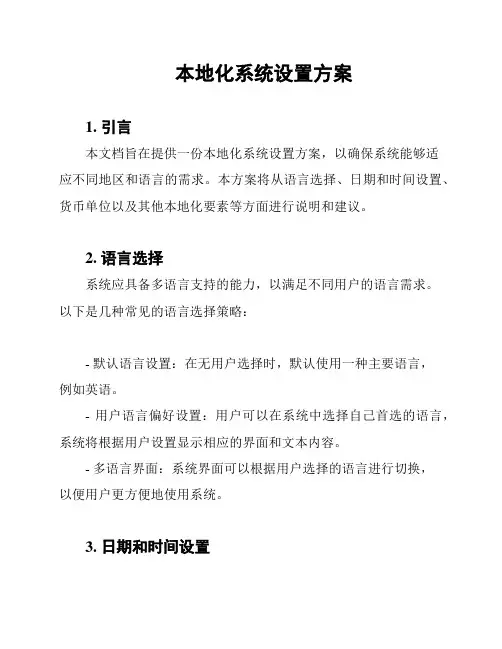 本地化系统设置方案

1. 引言

本文档旨在提供一份本地化系统设置方案，以确保系统能够适应不同地区和语言的需求。本方案将从语言选择、日期和时间设置、货币单位以及其他本地化要素等方面进行说明和建议。

2. 语言选择

系统应具备多语言支持的能力，以满足不同用户的语言需求。以下是几种常见的语言选择策略：

- 默认语言设置：在无用户选择时，默认使用一种主要语言，例如英语。

- 用户语言偏好设置：用户可以在系统中选择自己首选的语言，系统将根据用户设置显示相应的界面和文本内容。

- 多语言界面：系统界面可以根据用户选择的语言进行切换，以便用户更方便地使用系统。

3. 日期和时间设置